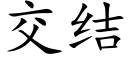 交结